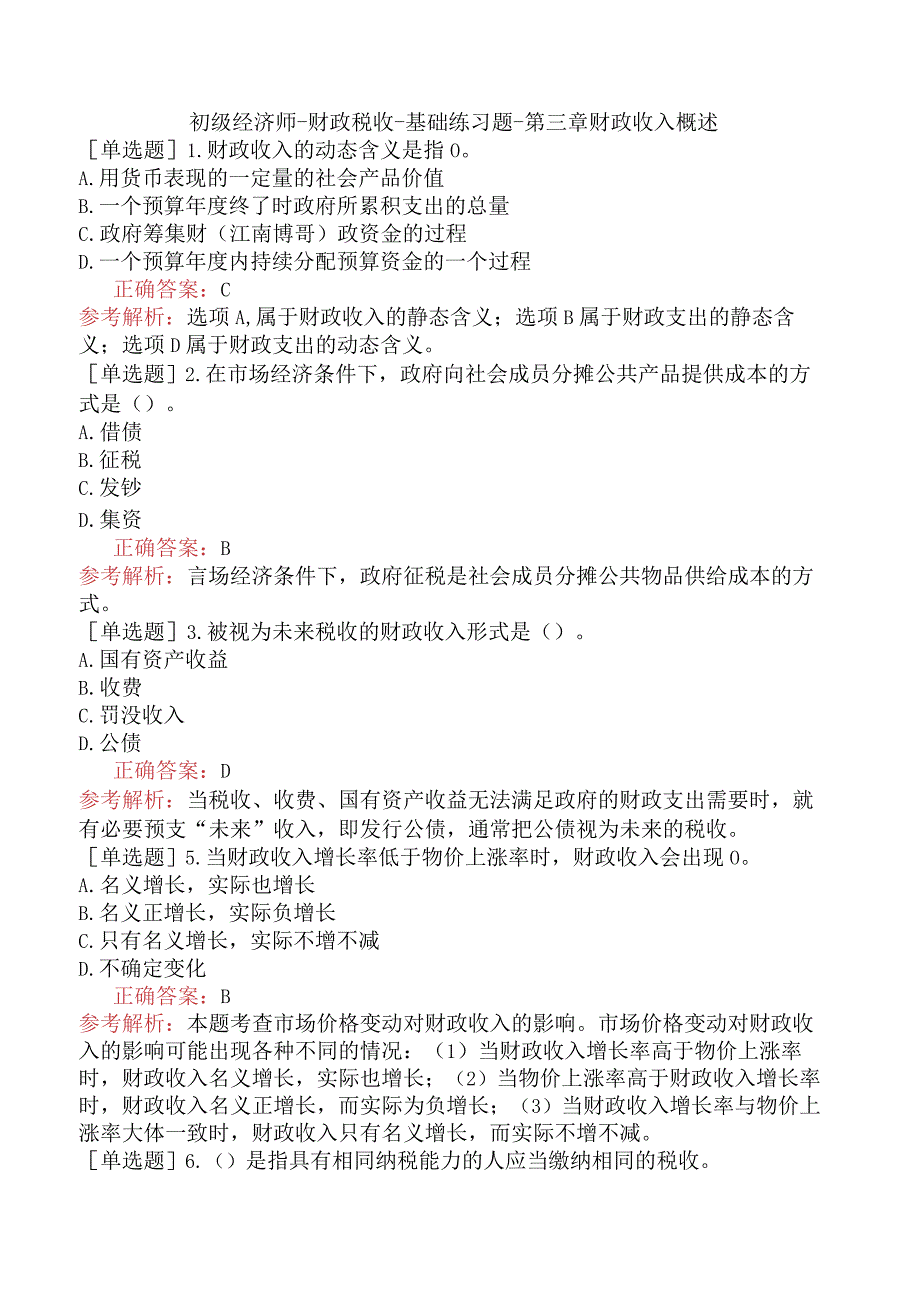 初级经济师-财政税收-基础练习题-第三章财政收入概述

［单选题］1.财政收入的动态含义是指0。
A.用货币表现的一定量的社会产品价值
B.一个预算年度终了时政府所累积支出的总量
C.政府筹集财（江南博哥）政资金的过程
D.一个预算年度内持续分配预算资金的一个过程

正确答案：C

参考解析：选项A,属于财政收入的静态含义；选项B属于财政支出的静态含义；选项D属于财政支出的动态含义。

［单选题］2.在市场经济条件下，政府向社会成员分摊公共产品提供成本的方式是（）。
A.借债
B.征税
C.发钞
D.集资

正确答案：B

参考解析：言场经济条件下，政府征税是社会成员分摊公共物品供给成本的方式。

［单选题］3.被视为未来税收的财政收入形式是（）。
A.国有资产收益
B.收费
C.罚没收入
D.公债

正确答案：D

参考解析：当税收、收费、国有资产收益无法满足政府的财政支出需要时，就有必要预支“未来”收入，即发行公债，通常把公债视为未来的税收。

［单选题］5.当财政收入增长率低于物价上涨率时，财政收入会出现0。
A.名义增长，实际也增长
B.名义正增长，实际负增长
C.只有名义增长，实际不增不减
D.不确定变化

正确答案：B

参考解析：本题考查市场价格变动对财政收入的影响。市场价格变动对财政收入的影响可能出现各种不同的情况：（1）当财政收入增长率高于物价上涨率时，财政收入名义增长，实际也增长；（2）当物价上涨率高于财政收入增长率时，财政收入名义正增长，而实际为负增长；（3）当财政收入增长率与物价上涨率大体一致时，财政收入只有名义增长，而实际不增不减。

［单选题］6.（）是指具有相同纳税能力的人应当缴纳相同的税收。